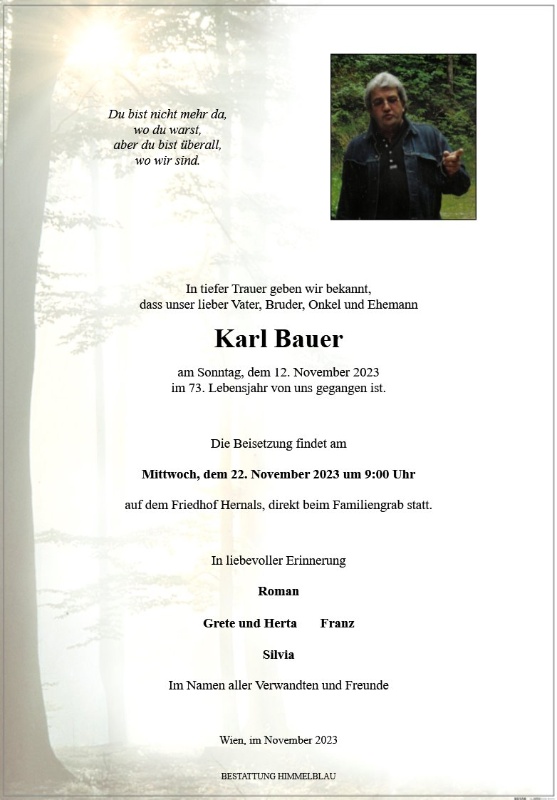 Du bist nicht mehr da,
wo du warst,
aber du bist überall,
wo wir sind.

In tiefer Trauer geben wir bekannt,
dass unser lieber Vater, Bruder, Onkel und Ehemann

Karl Bauer

am Sonntag, dem 12. November 2023
im 73. Lebensjahr von uns gegangen ist.

Die Beisetzung findet am

Mittwoch, dem 22. November 2023 um 9:00 Uhr

auf dem Friedhof Hernals, direkt beim Familiengrab statt.

In liebevoller Erinnerung

Roman

Grete und Herta Franz

Silvia

Im Namen aller Verwandten und Freunde

Wien, im November 2023

BESTATTUNG HIMMELBLAU